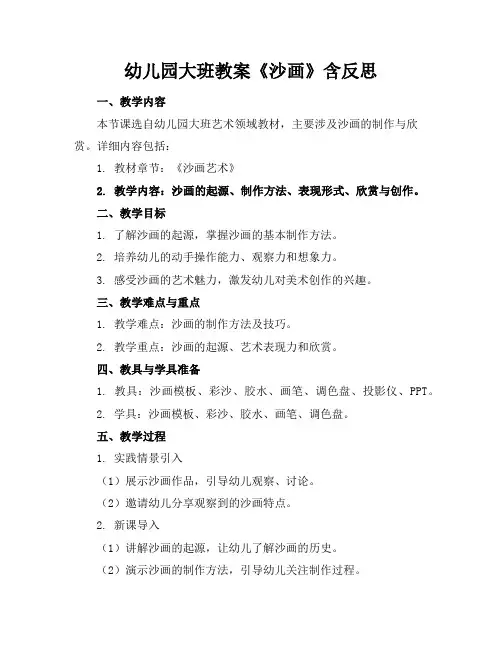 幼儿园大班教案《沙画》含反思

一、教学内容

本节课选自幼儿园大班艺术领域教材，主要涉及沙画的制作与欣赏。详细内容包括：

1. 教材章节：《沙画艺术》

2. 教学内容：沙画的起源、制作方法、表现形式、欣赏与创作。

二、教学目标

1. 了解沙画的起源，掌握沙画的基本制作方法。

2. 培养幼儿的动手操作能力、观察力和想象力。

3. 感受沙画的艺术魅力，激发幼儿对美术创作的兴趣。

三、教学难点与重点

1. 教学难点：沙画的制作方法及技巧。

2. 教学重点：沙画的起源、艺术表现力和欣赏。

四、教具与学具准备

1. 教具：沙画模板、彩沙、胶水、画笔、调色盘、投影仪、PPT。

2. 学具：沙画模板、彩沙、胶水、画笔、调色盘。

五、教学过程

1. 实践情景引入

（1）展示沙画作品，引导幼儿观察、讨论。

（2）邀请幼儿分享观察到的沙画特点。

2. 新课导入

（1）讲解沙画的起源，让幼儿了解沙画的历史。

（2）演示沙画的制作方法，引导幼儿关注制作过程。